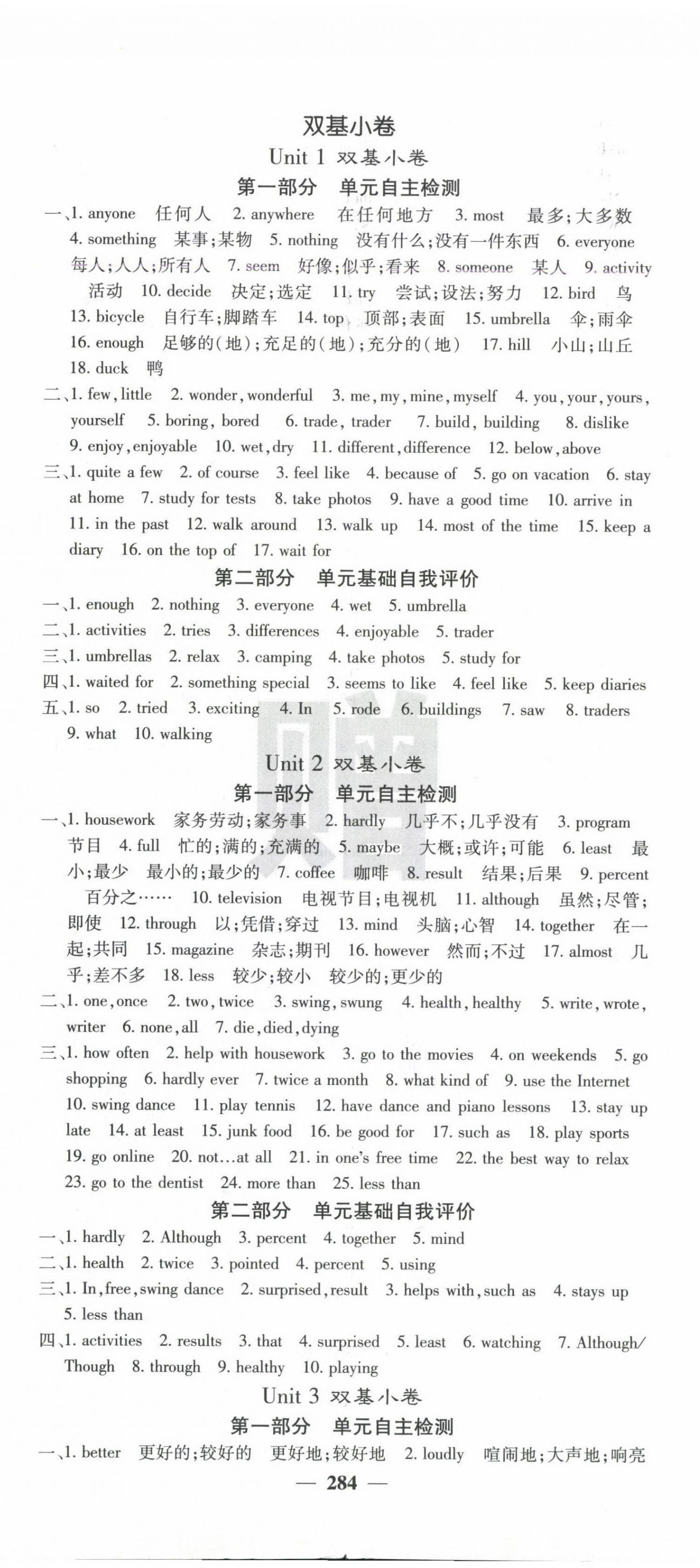 双基小卷

Unit 1 双基小卷

第一部分　单元自主检测

一、1. anyone　任何人　2. anywhere　在任何地方　3. most　最多；大多数　4. something　某事；某物　5. nothing　没有什么；没有一件东西　6. everyone　每人；人人；所有人　7. seem　好像；似乎；看来　8. someone　某人　9. activity　活动　10. decide　决定；选定　11. try　尝试；设法；努力　12. bird　鸟　13. bicycle　自行车；脚踏车　14. top　顶部；表面　15. umbrella　伞；雨伞　16. enough　足够的(地)；充足的(地)；充分的(地)　17. hill　小山；山丘　18. duck　鸭

二、1. few, little　2. wonder, wonderful　3. me, my, mine, myself　4. you, your, yours, yourself　5. boring, bored　6. trade, trader　7. build, building　8. dislike　9. enjoy, enjoyable　10. wet, dry　11. different, difference　12. below, above

三、1. quite a few　2. of course　3. feel like　4. because of　5. go on vacation　6. stay at home　7. study for tests　8. take photos　9. have a good time　10. arrive in　11. in the past　12. walk around　13. walk up　14. most of the time　15. keep a diary　16. on the top of　17. wait for

第二部分　单元基础自我评价

一、1. enough　2. nothing　3. everyone　4. wet　5. umbrella

二、1. activities　2. tries　3. differences　4. enjoyable　5. trader

三、1. umbrellas　2. relax　3. camping　4. take photos　5. study for

四、1. waited for　2. something special　3. seems to like　4. feel like　5. keep diaries

五、1. so　2. tried　3. exciting　4. In　5. rode　6. buildings　7. saw　8. traders　9. what　10. walking

Unit 2 双基小卷

第一部分　单元自主检测

一、1. housework　家务劳动；家务事　2. hardly　几乎不；几乎没有　3. program　节目　4. full　忙的；满的；充满的　5. maybe　大概；或许；可能　6. least　最小；最少　最小的；最少的　7. coffee　咖啡　8. result　结果；后果　9. percent　百分之……　10. television　电视节目；电视机　11. although　虽然；尽管；即使　12. through　以；凭借；穿过　13. mind　头脑；心智　14. together　在一起；共同　15. magazine　杂志；期刊　16. however　然而；不过　17. almost　几乎；差不多　18. less　较少；较小　较少的；更少的

二、1. one, once　2. two, twice　3. swing, swung　4. health, healthy　5. write, wrote, writer　6. none, all　7. die, died, dying

三、1. how often　2. help with housework　3. go to the movies　4. on weekends　5. go shopping　6. hardly ever　7. twice a month　8. what kind of　9. use the Internet　10. swing dance　11. play tennis　12. have dance and piano lessons　13. stay up late　14. at least　15. junk food　16. be good for　17. such as　18. play sports　19. go online　20. not…at all　21. in one's free time　22. the best way to relax　23. go to the dentist　24. more than　25. less than

第二部分　单元基础自我评价

一、1. hardly　2. Although　3. percent　4. together　5. mind

二、1. health　2. twice　3. pointed　4. percent　5. using

三、1. In, free, swing dance　2. surprised, result　3. helps with, such as　4. stays up　5. less than

四、1. activities　2. results　3. that　4. surprised　5. least　6. watching　7. Although/Though　8. through　9. healthy　10. playing

Unit 3 双基小卷

第一部分　单元自主检测

一、1. better　更好的；较好的　更好地；较好地　2. loudly　喧闹地；大声地；响亮

— 284 —